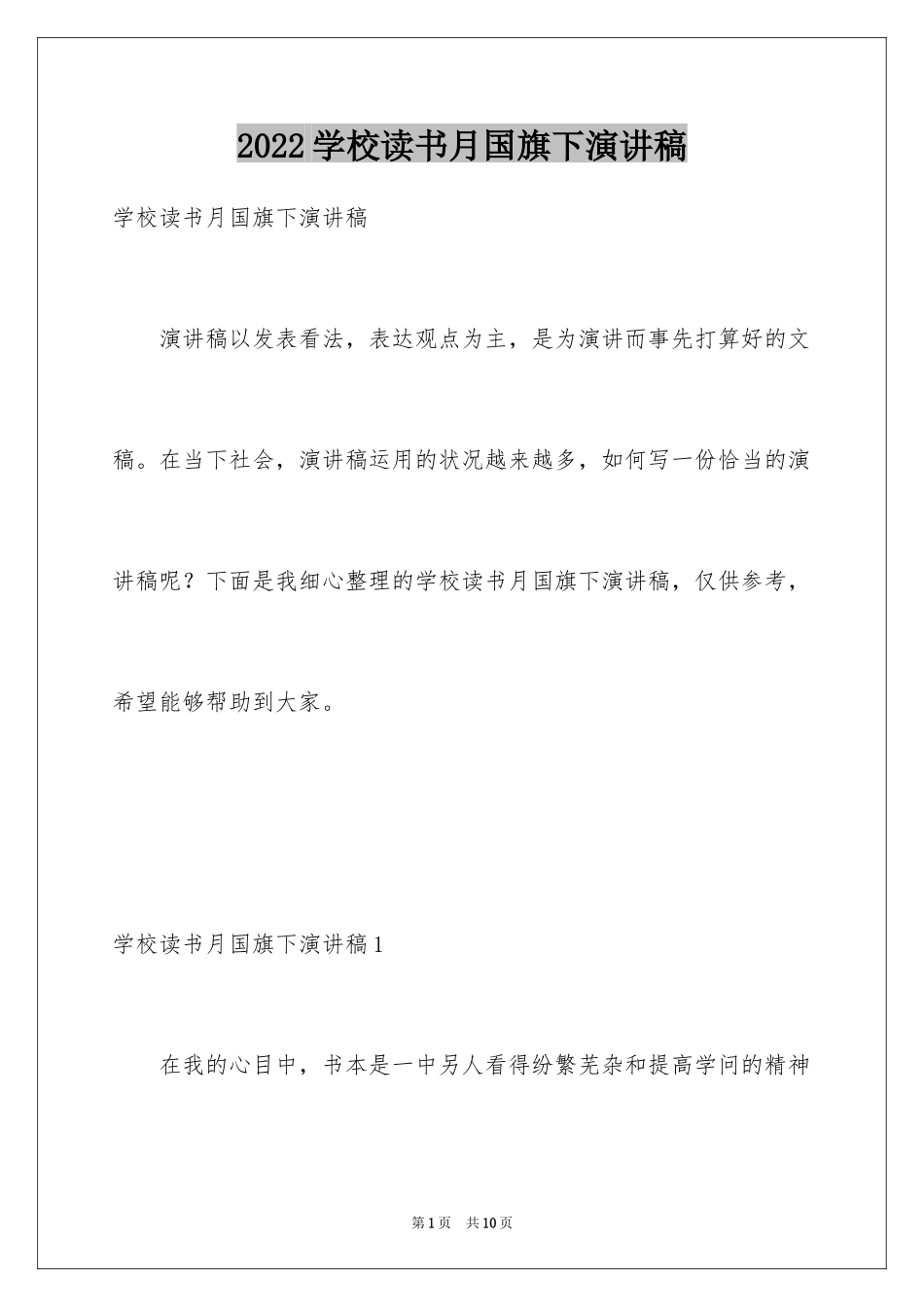 2022 学校读书月国旗下演讲稿

学校读书月国旗下演讲稿

演讲稿以发表看法，表达观点为主，是为演讲而事先打算好的文稿。在当下社会，演讲稿运用的状况越来越多，如何写一份恰当的演讲稿呢？下面是我细心整理的学校读书月国旗下演讲稿，仅供参考，希望能够帮助到大家。

学校读书月国旗下演讲稿 1

在我的心目中，书本是一中另人看得纷繁芜杂和提高学问的精神

第 1 页 共 10 页